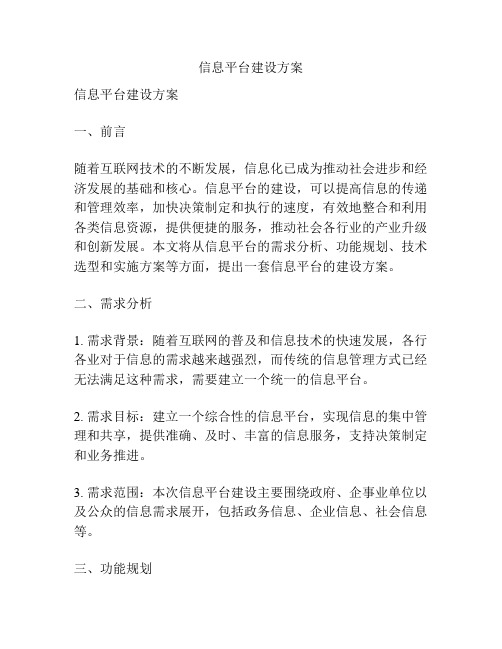 信息平台建设方案

信息平台建设方案

一、前言

随着互联网技术的不断发展，信息化已成为推动社会进步和经济发展的基础和核心。信息平台的建设，可以提高信息的传递和管理效率，加快决策制定和执行的速度，有效地整合和利用各类信息资源，提供便捷的服务，推动社会各行业的产业升级和创新发展。本文将从信息平台的需求分析、功能规划、技术选型和实施方案等方面，提出一套信息平台的建设方案。

二、需求分析

1. 需求背景：随着互联网的普及和信息技术的快速发展，各行各业对于信息的需求越来越强烈，而传统的信息管理方式已经无法满足这种需求，需要建立一个统一的信息平台。

2. 需求目标：建立一个综合性的信息平台，实现信息的集中管理和共享，提供准确、及时、丰富的信息服务，支持决策制定和业务推进。

3. 需求范围：本次信息平台建设主要围绕政府、企事业单位以及公众的信息需求展开，包括政务信息、企业信息、社会信息等。

三、功能规划